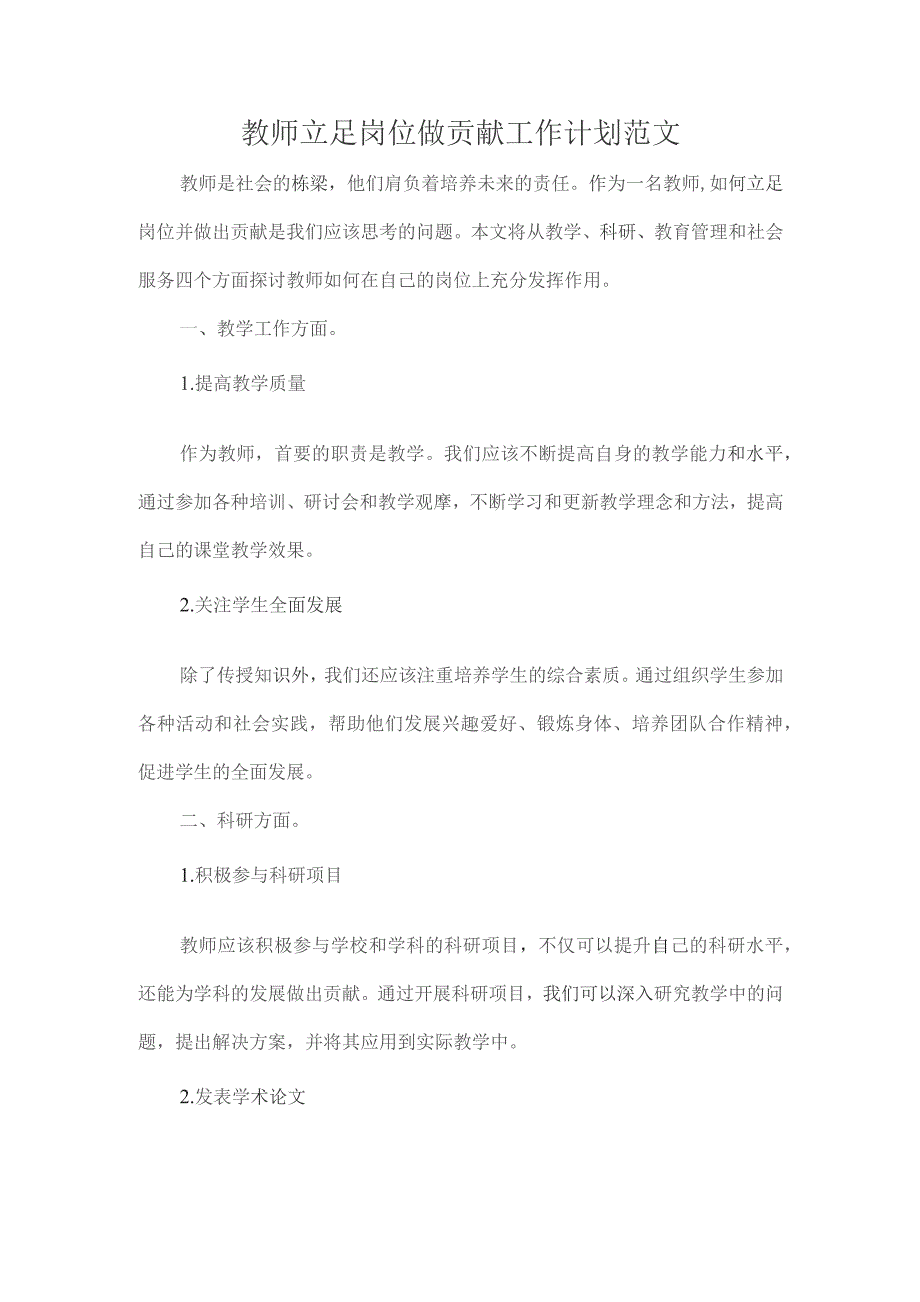 教师立足岗位做贡献工作计划范文

教师是社会的栋梁，他们肩负着培养未来的责任。作为一名教师,如何立足岗位并做出贡献是我们应该思考的问题。本文将从教学、科研、教育管理和社会服务四个方面探讨教师如何在自己的岗位上充分发挥作用。

一、教学工作方面。

1.提高教学质量

作为教师，首要的职责是教学。我们应该不断提高自身的教学能力和水平，通过参加各种培训、研讨会和教学观摩，不断学习和更新教学理念和方法，提高自己的课堂教学效果。

2.关注学生全面发展

除了传授知识外，我们还应该注重培养学生的综合素质。通过组织学生参加各种活动和社会实践，帮助他们发展兴趣爱好、锻炼身体、培养团队合作精神，促进学生的全面发展。

二、科研方面。

1.积极参与科研项目

教师应该积极参与学校和学科的科研项目，不仅可以提升自己的科研水平，还能为学科的发展做出贡献。通过开展科研项目，我们可以深入研究教学中的问题，提出解决方案，并将其应用到实际教学中。

2.发表学术论文